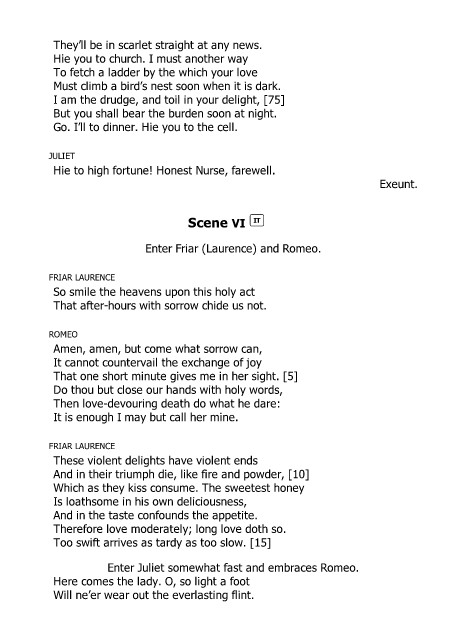 They'll be in scarlet straight at any news.
Hie you to church. I must another way
To fetch a ladder by the which your love
Must climb a bird's nest soon when it is dark.
I am the drudge, and toil in your delight, [75]
But you shall bear the burden soon at night.
Go. I'll to dinner. Hie you to the cell.

JULIET
Hie to high fortune! Honest Nurse, farewell.

Exeunt.

Scene VI IT

Enter Friar (Laurence) and Romeo.

FRIAR LAURENCE
So smile the heavens upon this holy act
That after-hours with sorrow chide us not.

ROMEO
Amen, amen, but come what sorrow can,
It cannot countervail the exchange of joy
That one short minute gives me in her sight. [5]
Do thou but close our hands with holy words,
Then love-devouring death do what he dare:
It is enough I may but call her mine.

FRIAR LAURENCE
These violent delights have violent ends
And in their triumph die, like fire and powder, [10]
Which as they kiss consume. The sweetest honey
Is loathsome in his own deliciousness,
And in the taste confounds the appetite.
Therefore love moderately; long love doth so.
Too swift arrives as tardy as too slow. [15]

Enter Juliet somewhat fast and embraces Romeo.
Here comes the lady. O, so light a foot
Will ne'er wear out the everlasting flint.